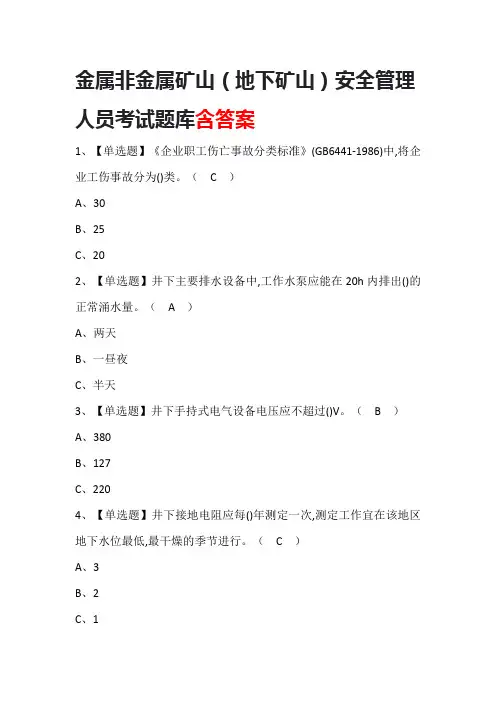 金属非金属矿山（地下矿山）安全管理人员考试题库含答案

1、【单选题】《企业职工伤亡事故分类标准》(GB6441-1986)中,将企业工伤事故分为()类。（ C ）

A、30

B、25

C、20

2、【单选题】井下主要排水设备中,工作水泵应能在 20h 内排出()的正常涌水量。（ A ）

A、两天

B、一昼夜

C、半天

3、【单选题】井下手持式电气设备电压应不超过()V。（ B ）

A、380

B、127

C、220

4、【单选题】井下接地电阻应每()年测定一次,测定工作宜在该地区地下水位最低,最干燥的季节进行。（ C ）

A、3

B、2

C、1